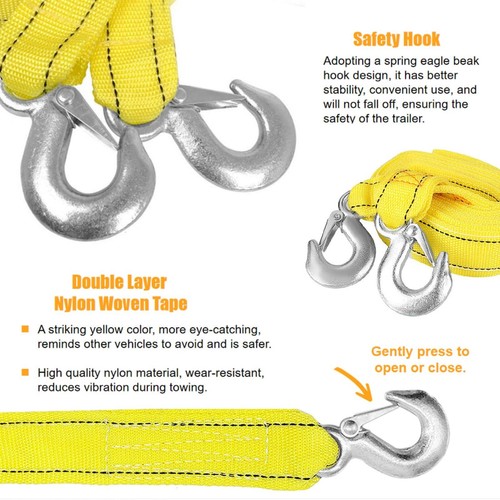 Safety Hook

Adopting a spring eagle beak hook design, it has better stability, convenient use, and will not fall off, ensuring the safety of the trailer.

Double Layer Nylon Woven Tape

A striking yellow color, more eye-catching, reminds other vehicles to avoid and is safer.

High quality nylon material, wear-resistant, reduces vibration during towing.

Gently press to open or close.